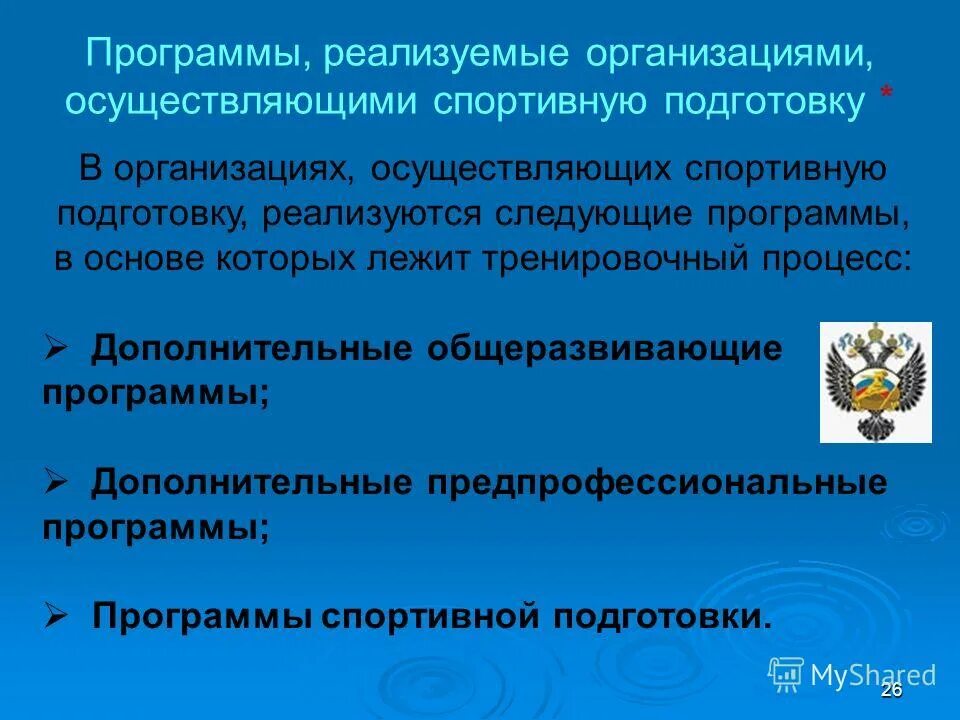 Программы, реализуемые организациями, осуществляющими спортивную подготовку *

В организациях, осуществляющих спортивную подготовку, реализуются следующие программы, в основе которых лежит тренировочный процесс:

➢ Дополнительные общеразвивающие программы;

➢ Дополнительные предпрофессиональные программы;

➢ Программы спортивной подготовки.

MyShared

26